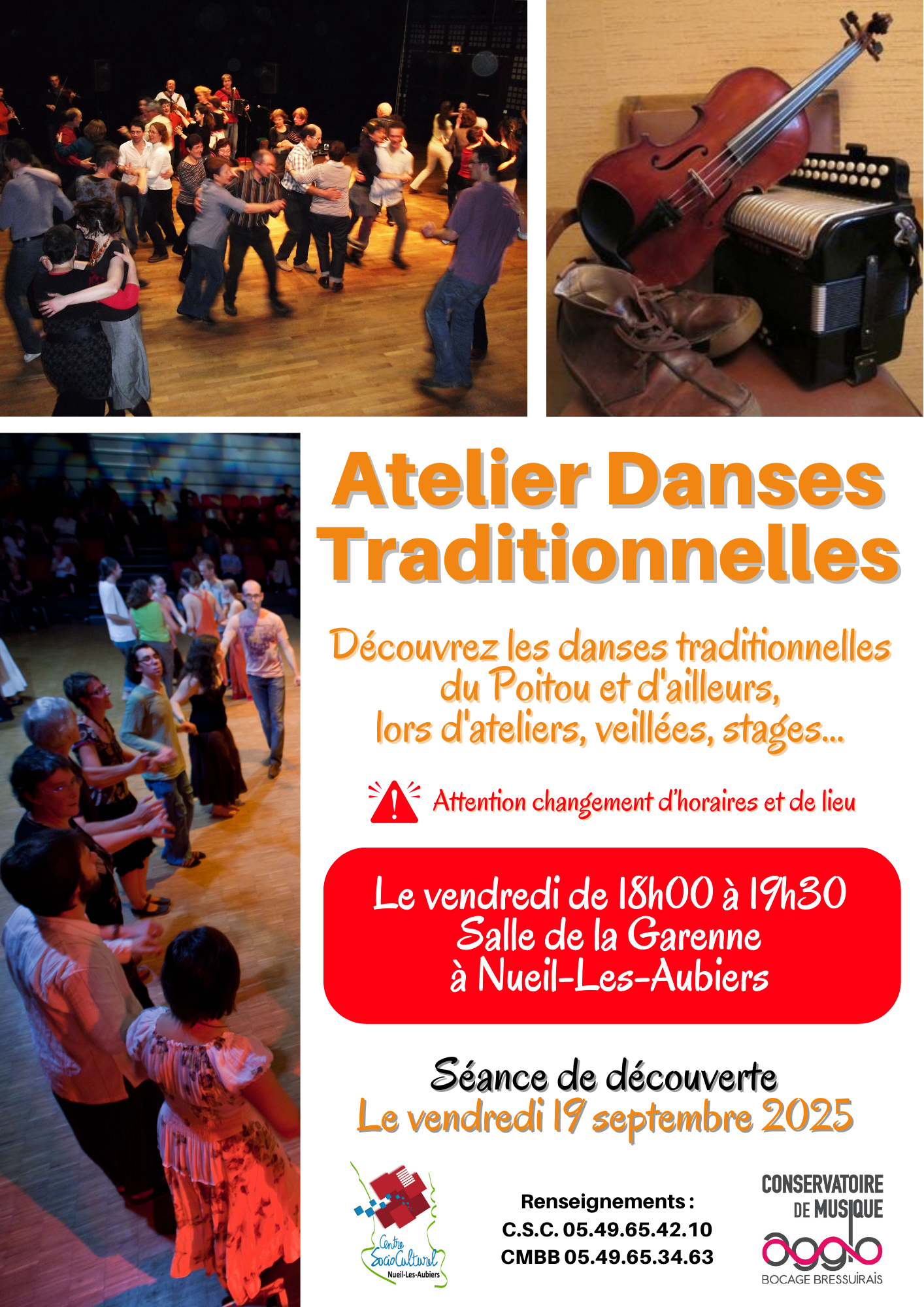 Atelier Danses Traditionnelles

Découvrez les danses traditionnelles du Poitou et d'ailleurs, lors d'ateliers, veillées, stages...

Attention changement d'horaires et de lieu

Le vendredi de 18h00 à 19h30
Salle de la Garenne
à Nueil-Les-Aubiers

Séance de découverte
Le vendredi 19 septembre 2025

Centre SocioCulturel Nueil-Les-Aubiers

Renseignements :
C.S.C. 05.49.65.42.10
CMBB 05.49.65.34.63

CONSERVATOIRE DE MUSIQUE
agglo
BOCAGE BRESSUIRAIS